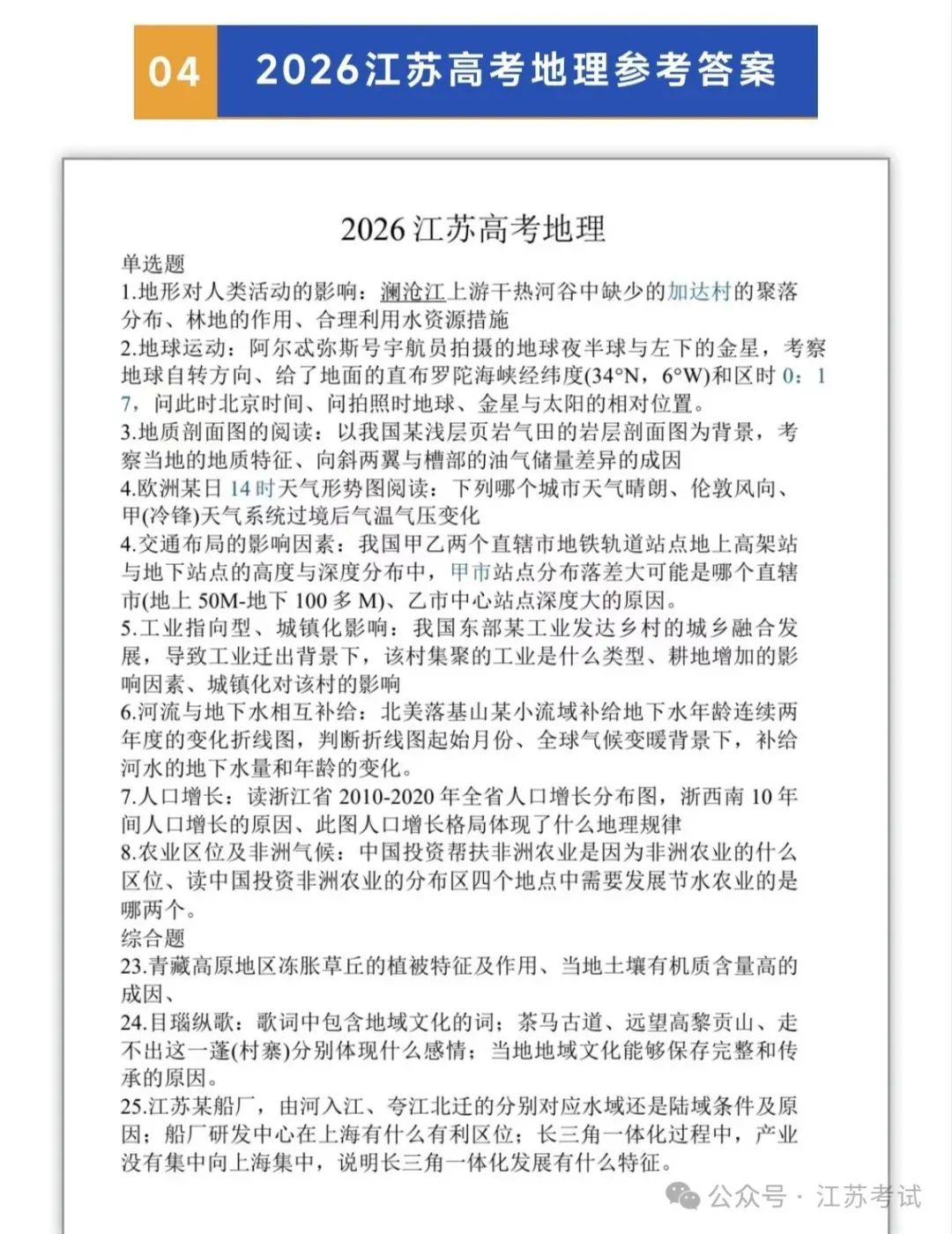 04 2026江苏高考地理参考答案

2026江苏高考地理

单选题

1.地形对人类活动的影响：澜沧江上游干热河谷中缺少的加达村的聚落分布、林地的作用、合理利用水资源措施

2.地球运动：阿尔忒弥斯号宇航员拍摄的地球夜半球与左下的金星，考察地球自转方向、给了地面的直布罗陀海峡经纬度(34°N，6°W)和区时0：17，问此时北京时间、问拍照时地球、金星与太阳的相对位置。

3.地质剖面图的阅读：以我国某浅层页岩气田的岩层剖面图为背景，考察当地的地质特征、向斜两翼与槽部的油气储量差异的成因

4.欧洲某日14时天气形势图阅读：下列哪个城市天气晴朗、伦敦风向、甲(冷锋)天气系统过境后气温气压变化

4.交通布局的影响因素：我国甲乙两个直辖市地铁轨道站点地上高架站与地下站点的高度与深度分布中，甲市站点分布落差大可能是哪个直辖市(地上50M-地下100多M)、乙市中心站点深度大的原因。

5.工业指向型、城镇化影响：我国东部某工业发达乡村的城乡融合发展，导致工业迁出背景下，该村集聚的工业是什么类型、耕地增加的影响因素、城镇化对该村的影响

6.河流与地下水相互补给：北美落基山某小流域补给地下水年龄连续两年度的变化折线图，判断折线图起始月份、全球气候变暖背景下，补给河水的地下水量和年龄的变化。

7.人口增长：读浙江省2010-2020年全省人口增长分布图，浙西南10年间人口增长的原因、此图人口增长格局体现了什么地理规律

8.农业区位及非洲气候：中国投资帮扶非洲农业是因为非洲农业的什么区位、读中国投资非洲农业的分布区四个地点中需要发展节水农业的是哪两个。

综合题

23.青藏高原地区冻胀草丘的植被特征及作用、当地土壤有机质含量高的成因、

24.目瑙纵歌：歌词中包含地域文化的词；茶马古道、远望高黎贡山、走不出这一蓬(村寨)分别体现什么感情；当地地域文化能够保存完整和传承的原因。

25.江苏某船厂，由河入江、夸江北迁的分别对应水域还是陆域条件及原因；船厂研发中心在上海有什么有利区位；长三角一体化过程中，产业没有集中向上海集中，说明长三角一体化发展有什么特征。

公众号 · 江苏考试